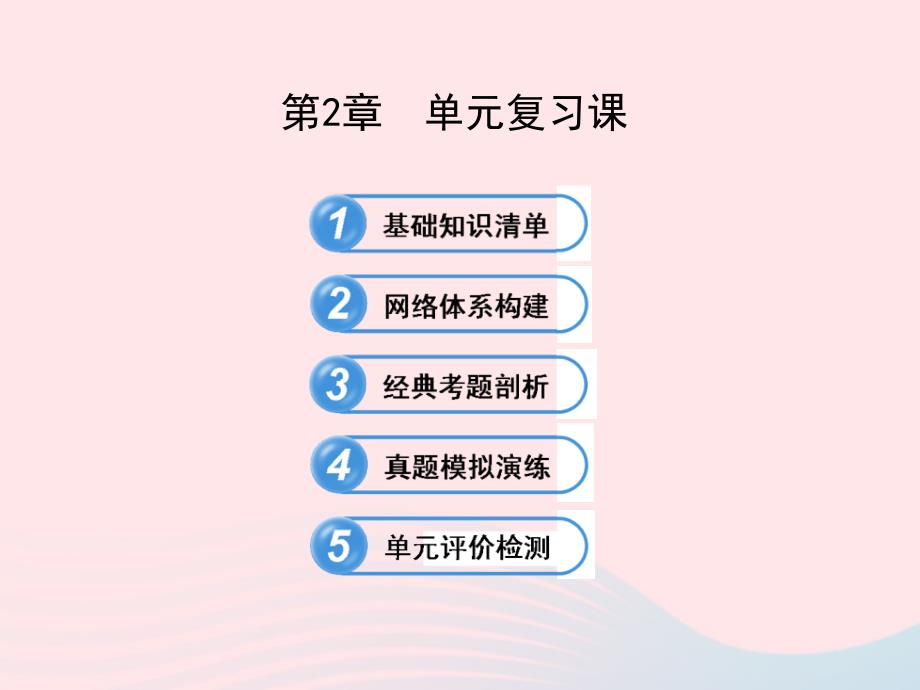 第2章　单元复习课

1 基础知识清单

2 网络体系构建

3 经典考题剖析

4 真题模拟演练

5 单元评价检测